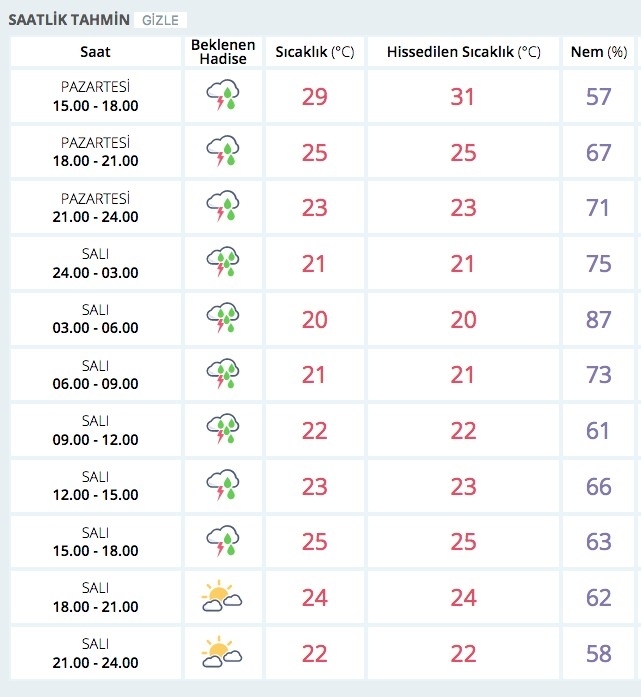 SAATLİK TAHMİN GİZLE

| Saat | Beklenen Hadise | Sıcaklık (°C) | Hissedilen Sıcaklık (°C) | Nem (%) |
|---|---|---|---|---|
| PAZARTESİ 15.00 - 18.00 | | 29 | 31 | 57 |
| PAZARTESİ 18.00 - 21.00 | | 25 | 25 | 67 |
| PAZARTESİ 21.00 - 24.00 | | 23 | 23 | 71 |
| SALI 24.00 - 03.00 | | 21 | 21 | 75 |
| SALI 03.00 - 06.00 | | 20 | 20 | 87 |
| SALI 06.00 - 09.00 | | 21 | 21 | 73 |
| SALI 09.00 - 12.00 | | 22 | 22 | 61 |
| SALI 12.00 - 15.00 | | 23 | 23 | 66 |
| SALI 15.00 - 18.00 | | 25 | 25 | 63 |
| SALI 18.00 - 21.00 | | 24 | 24 | 62 |
| SALI 21.00 - 24.00 | | 22 | 22 | 58 |